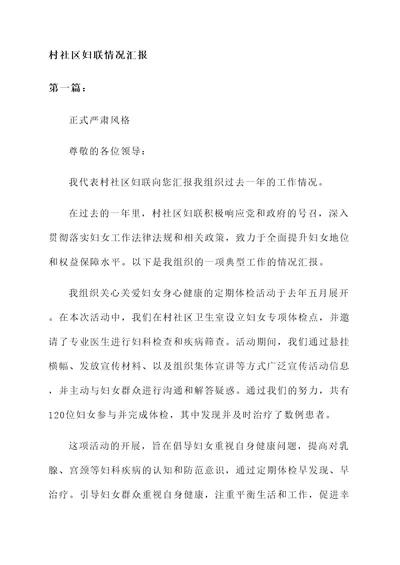 村社区妇联情况汇报

第一篇：

正式严肃风格

尊敬的各位领导：

我代表村社区妇联向您汇报我组织过去一年的工作情况。

在过去的一年里，村社区妇联积极响应党和政府的号召，深入贯彻落实妇女工作法律法规和相关政策，致力于全面提升妇女地位和权益保障水平。以下是我组织的一项典型工作的情况汇报。

我组织关心关爱妇女身心健康的定期体检活动于去年五月展开。在本次活动中，我们在村社区卫生室设立妇女专项体检点，并邀请了专业医生进行妇科检查和疾病筛查。活动期间，我们通过悬挂横幅、发放宣传材料、以及组织集体宣讲等方式广泛宣传活动信息，并主动与妇女群众进行沟通和解答疑惑。通过我们的努力，共有120位妇女参与并完成体检，其中发现并及时治疗了数例患者。

这项活动的开展，旨在倡导妇女重视自身健康问题，提高对乳腺、宫颈等妇科疾病的认知和防范意识，通过定期体检早发现、早治疗。引导妇女群众重视自身健康，注重平衡生活和工作，促进幸